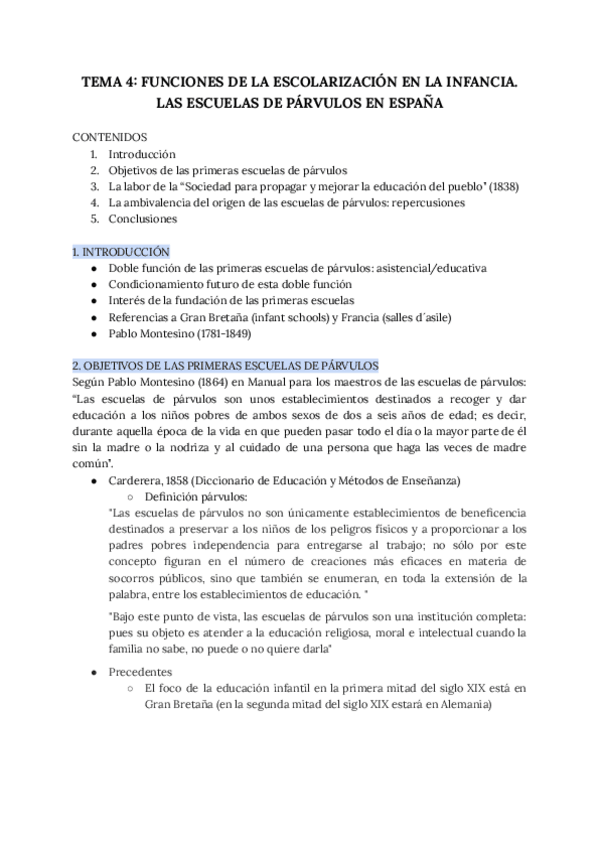 TEMA 4: FUNCIONES DE LA ESCOLARIZACIÓN EN LA INFANCIA. LAS ESCUELAS DE PÁRVULOS EN ESPAÑA

CONTENIDOS
1. Introducción
2. Objetivos de las primeras escuelas de párvulos
3. La labor de la "Sociedad para propagar y mejorar la educación del pueblo" (1838)
4. La ambivalencia del origen de las escuelas de párvulos: repercusiones
5. Conclusiones

1. INTRODUCCIÓN
● Doble función de las primeras escuelas de párvulos: asistencial/educativa
● Condicionamiento futuro de esta doble función
● Interés de la fundación de las primeras escuelas
● Referencias a Gran Bretaña (infant schools) y Francia (salles d´asile)
● Pablo Montesino (1781-1849)

2. OBJETIVOS DE LAS PRIMERAS ESCUELAS DE PÁRVULOS
Según Pablo Montesino (1864) en Manual para los maestros de las escuelas de párvulos: "Las escuelas de párvulos son unos establecimientos destinados a recoger y dar educación a los niños pobres de ambos sexos de dos a seis años de edad; es decir, durante aquella época de la vida en que pueden pasar todo el día o la mayor parte de él sin la madre o la nodriza y al cuidado de una persona que haga las veces de madre común".
● Carderera, 1858 (Diccionario de Educación y Métodos de Enseñanza)
○ Definición párvulos:
"Las escuelas de párvulos no son únicamente establecimientos de beneficencia destinados a preservar a los niños de los peligros físicos y a proporcionar a los padres pobres independencia para entregarse al trabajo; no sólo por este concepto figuran en el número de creaciones más eficaces en materia de socorros públicos, sino que también se enumeran, en toda la extensión de la palabra, entre los establecimientos de educación. "

"Bajo este punto de vista, las escuelas de párvulos son una institución completa: pues su objeto es atender a la educación religiosa, moral e intelectual cuando la familia no sabe, no puede o no quiere darla"

● Precedentes
○ El foco de la educación infantil en la primera mitad del siglo XIX está en Gran Bretaña (en la segunda mitad del siglo XIX estará en Alemania)